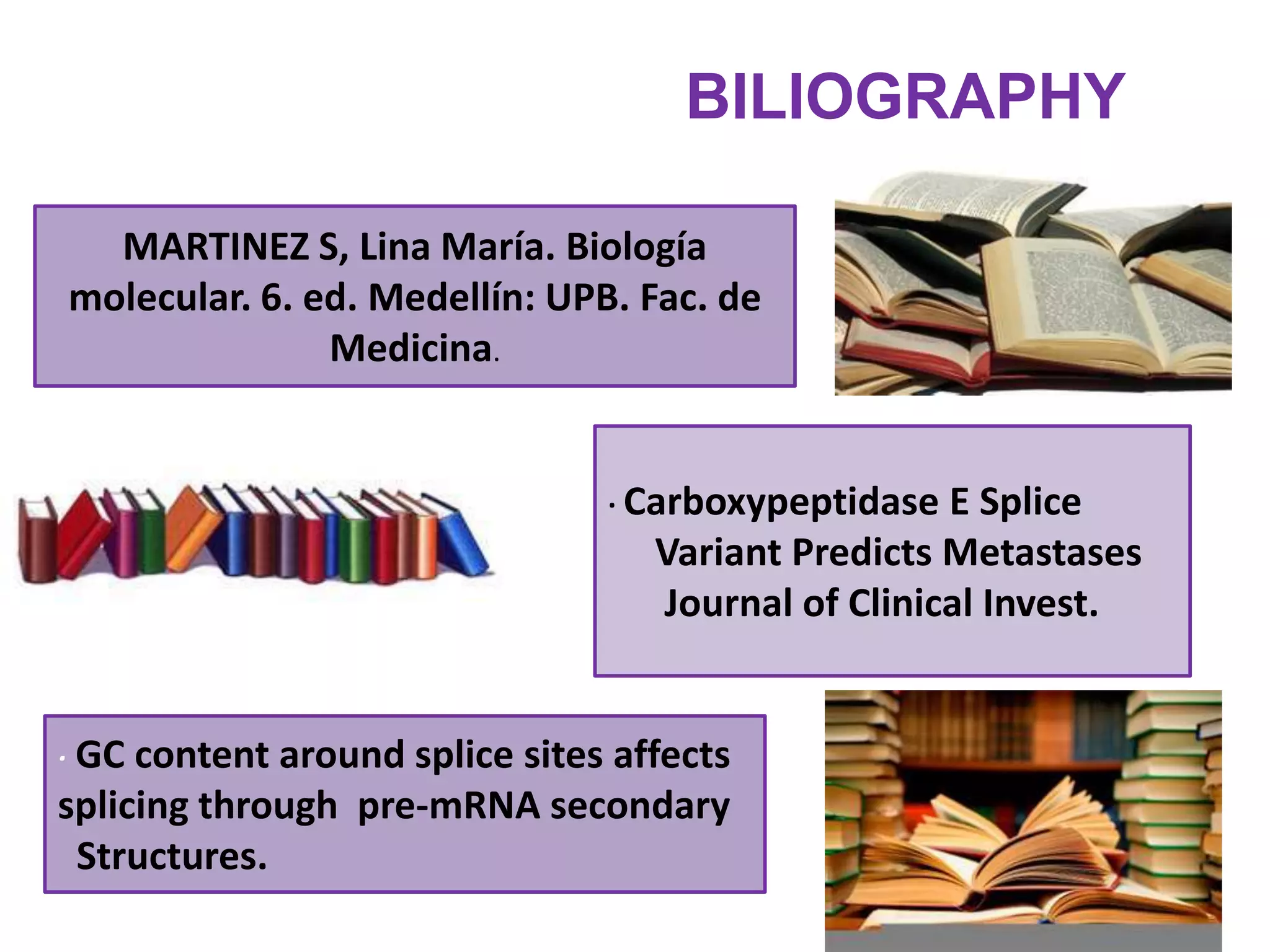 BILIOGRAPHY

MARTINEZ S, Lina María. Biología molecular. 6. ed. Medellín: UPB. Fac. de Medicina.

· Carboxypeptidase E Splice Variant Predicts Metastases Journal of Clinical Invest.

· GC content around splice sites affects splicing through pre-mRNA secondary Structures.